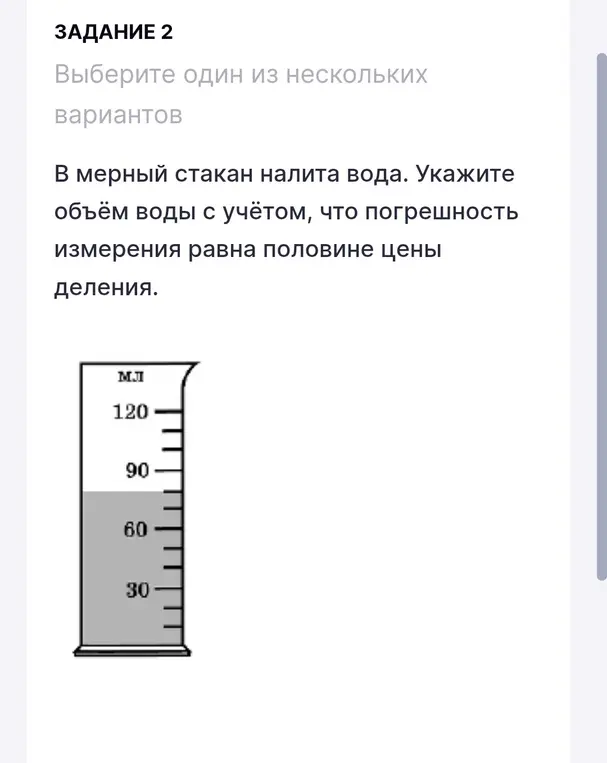 ЗАДАНИЕ 2

Выберите один из нескольких вариантов

В мерный стакан налита вода. Укажите объём воды с учётом, что погрешность измерения равна половине цены деления.

мл
120
90
60
30